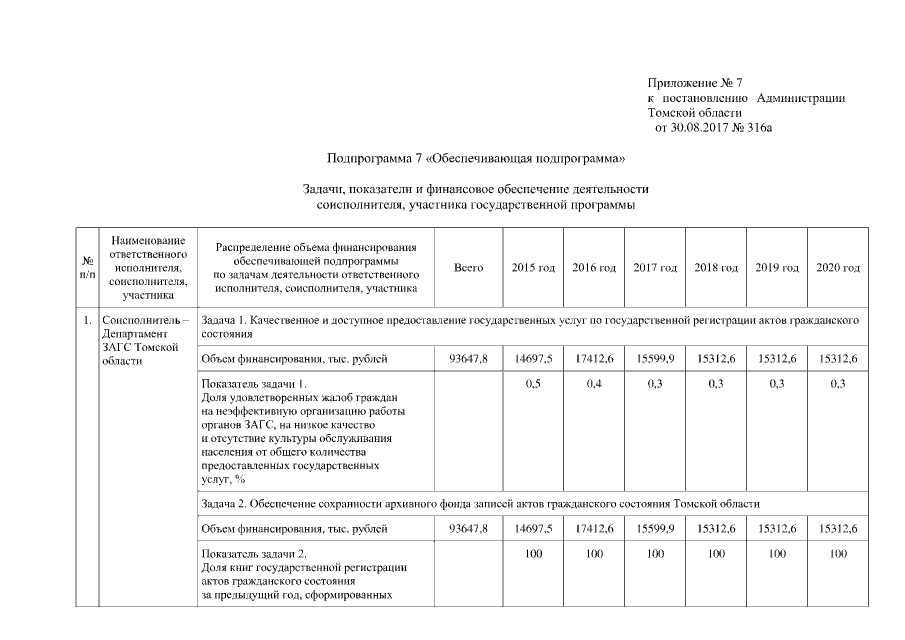 Приложение № 7
к постановлению Администрации Томской области
от 30.08.2017 № 316а

Подпрограмма 7 «Обеспечивающая подпрограмма»

Задачи, показатели и финансовое обеспечение деятельности соисполнителя, участника государственной программы

| № п/п | Наименование ответственного исполнителя, соисполнителя, участника | Распределение объема финансирования обеспечивающей подпрограммы по задачам деятельности ответственного исполнителя, соисполнителя, участника | Всего | 2015 год | 2016 год | 2017 год | 2018 год | 2019 год | 2020 год |
|---|---|---|---|---|---|---|---|---|---|
| 1. | Соисполнитель – Департамент ЗАГС Томской области | Задача 1. Качественное и доступное предоставление государственных услуг по государственной регистрации актов гражданского состояния | | | | | | | |
| | | Объем финансирования, тыс. рублей | 93647,8 | 14697,5 | 17412,6 | 15599,9 | 15312,6 | 15312,6 | 15312,6 |
| | | Показатель задачи 1. Доля удовлетворенных жалоб граждан на неэффективную организацию работы органов ЗАГС, на низкое качество и отсутствие культуры обслуживания населения от общего количества предоставленных государственных услуг, % | | 0,5 | 0,4 | 0,3 | 0,3 | 0,3 | 0,3 |
| | | Задача 2. Обеспечение сохранности архивного фонда записей актов гражданского состояния Томской области | | | | | | | |
| | | Объем финансирования, тыс. рублей | 93647,8 | 14697,5 | 17412,6 | 15599,9 | 15312,6 | 15312,6 | 15312,6 |
| | | Показатель задачи 2. Доля книг государственной регистрации актов гражданского состояния за предыдущий год, сформированных | | 100 | 100 | 100 | 100 | 100 | 100 |